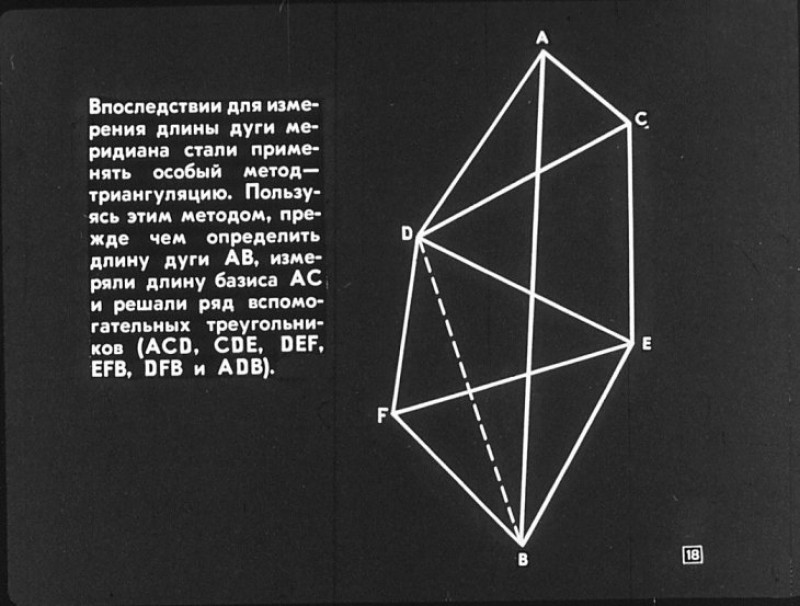 Впоследствии для измерения длины дуги меридиана стали применять особый метод— триангуляцию. Пользуясь этим методом, прежде чем определить длину дуги AB, измеряли длину базиса AC и решали ряд вспомогательных треугольников (ACD, CDE, DEF, EFB, DFB и ADB).

A
C
D
E
F
B

18